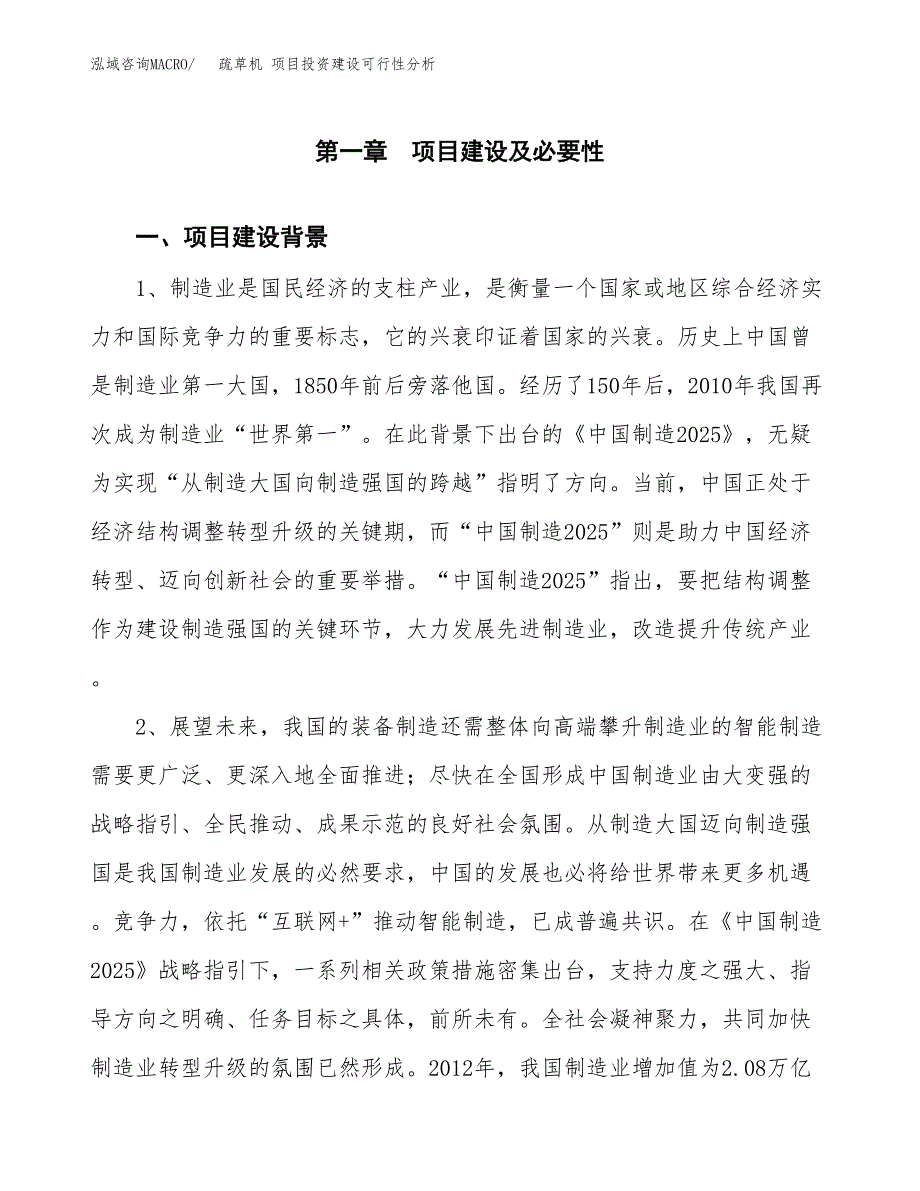 泓域咨询MACRO/　疏草机 项目投资建设可行性分析

第一章　项目建设及必要性

一、项目建设背景

1、制造业是国民经济的支柱产业，是衡量一个国家或地区综合经济实力和国际竞争力的重要标志，它的兴衰印证着国家的兴衰。历史上中国曾是制造业第一大国，1850年前后旁落他国。经历了150年后，2010年我国再次成为制造业“世界第一”。在此背景下出台的《中国制造2025》，无疑为实现“从制造大国向制造强国的跨越”指明了方向。当前，中国正处于经济结构调整转型升级的关键期，而“中国制造2025”则是助力中国经济转型、迈向创新社会的重要举措。“中国制造2025”指出，要把结构调整作为建设制造强国的关键环节，大力发展先进制造业，改造提升传统产业。

2、展望未来，我国的装备制造还需整体向高端攀升制造业的智能制造需要更广泛、更深入地全面推进；尽快在全国形成中国制造业由大变强的战略指引、全民推动、成果示范的良好社会氛围。从制造大国迈向制造强国是我国制造业发展的必然要求，中国的发展也必将给世界带来更多机遇。竞争力，依托“互联网+”推动智能制造，已成普遍共识。在《中国制造2025》战略指引下，一系列相关政策措施密集出台，支持力度之强大、指导方向之明确、任务目标之具体，前所未有。全社会凝神聚力，共同加快制造业转型升级的氛围已然形成。2012年，我国制造业增加值为2.08万亿